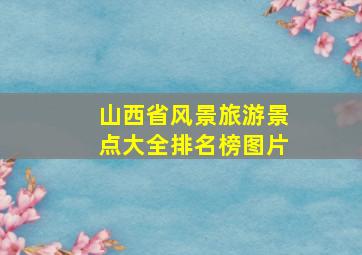 山西省风景旅游景点大全排名榜图片